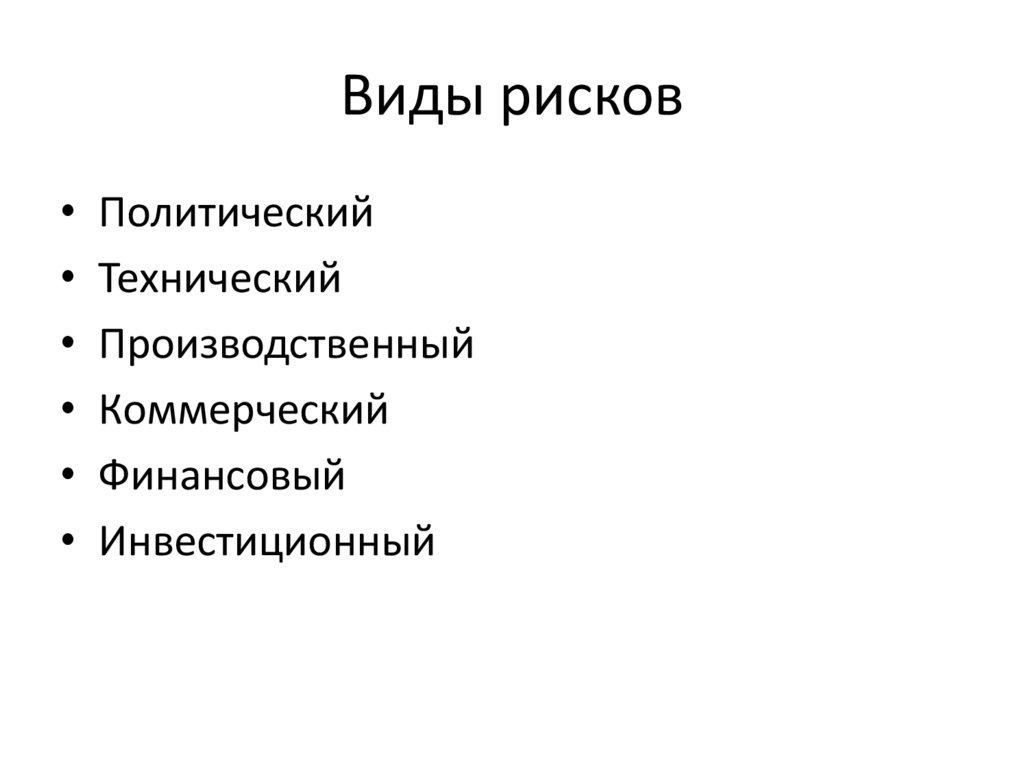 Виды рисков

• Политический
• Технический
• Производственный
• Коммерческий
• Финансовый
• Инвестиционный